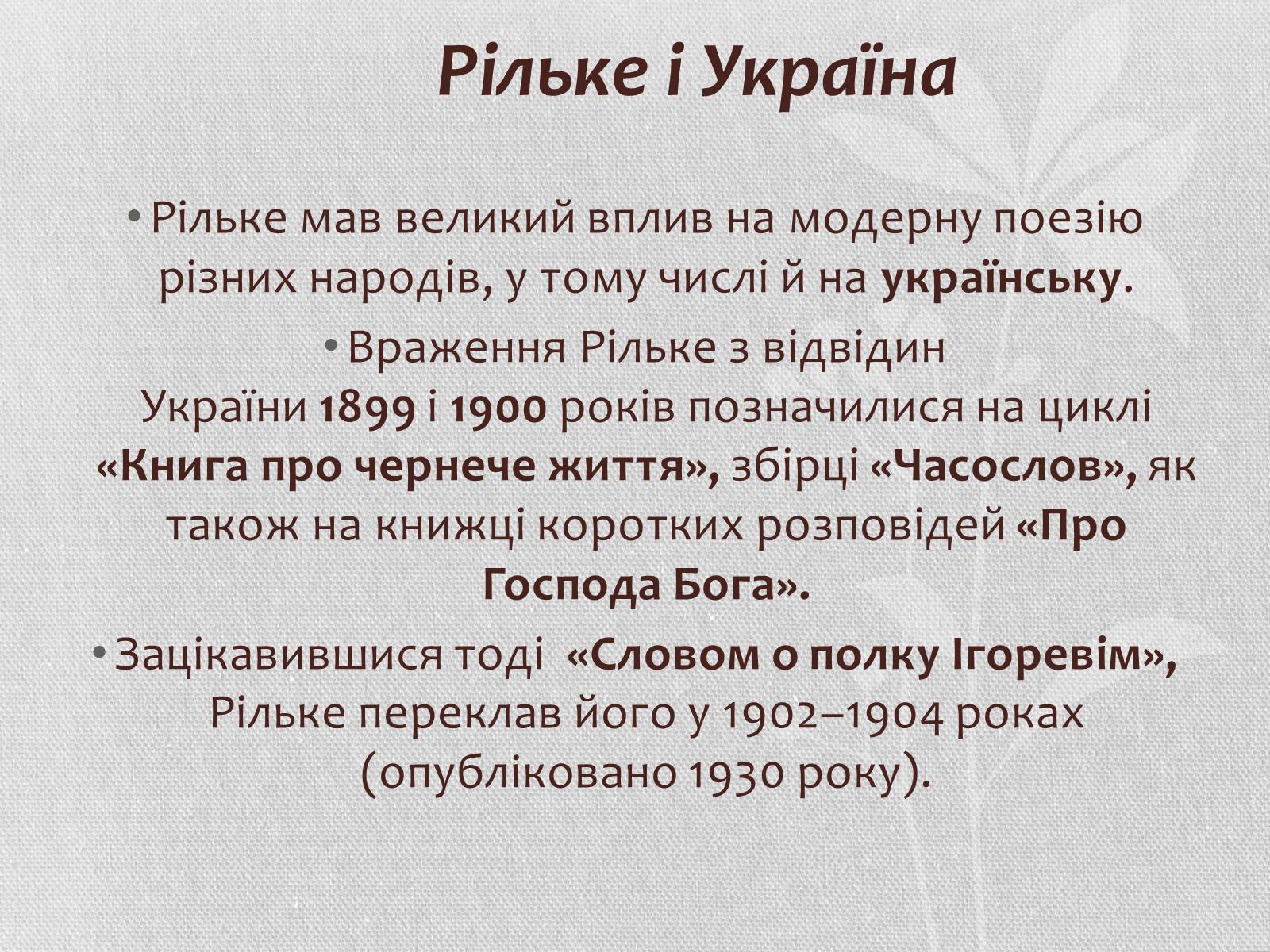 Рільке і Україна

• Рільке мав великий вплив на модерну поезію різних народів, у тому числі й на українську.

• Враження Рільке з відвідин України 1899 і 1900 років позначилися на циклі «Книга про чернече життя», збірці «Часослов», як також на книжці коротких розповідей «Про Господа Бога».

• Зацікавившися тоді «Словом о полку Ігоревім», Рільке переклав його у 1902–1904 роках (опубліковано 1930 року).